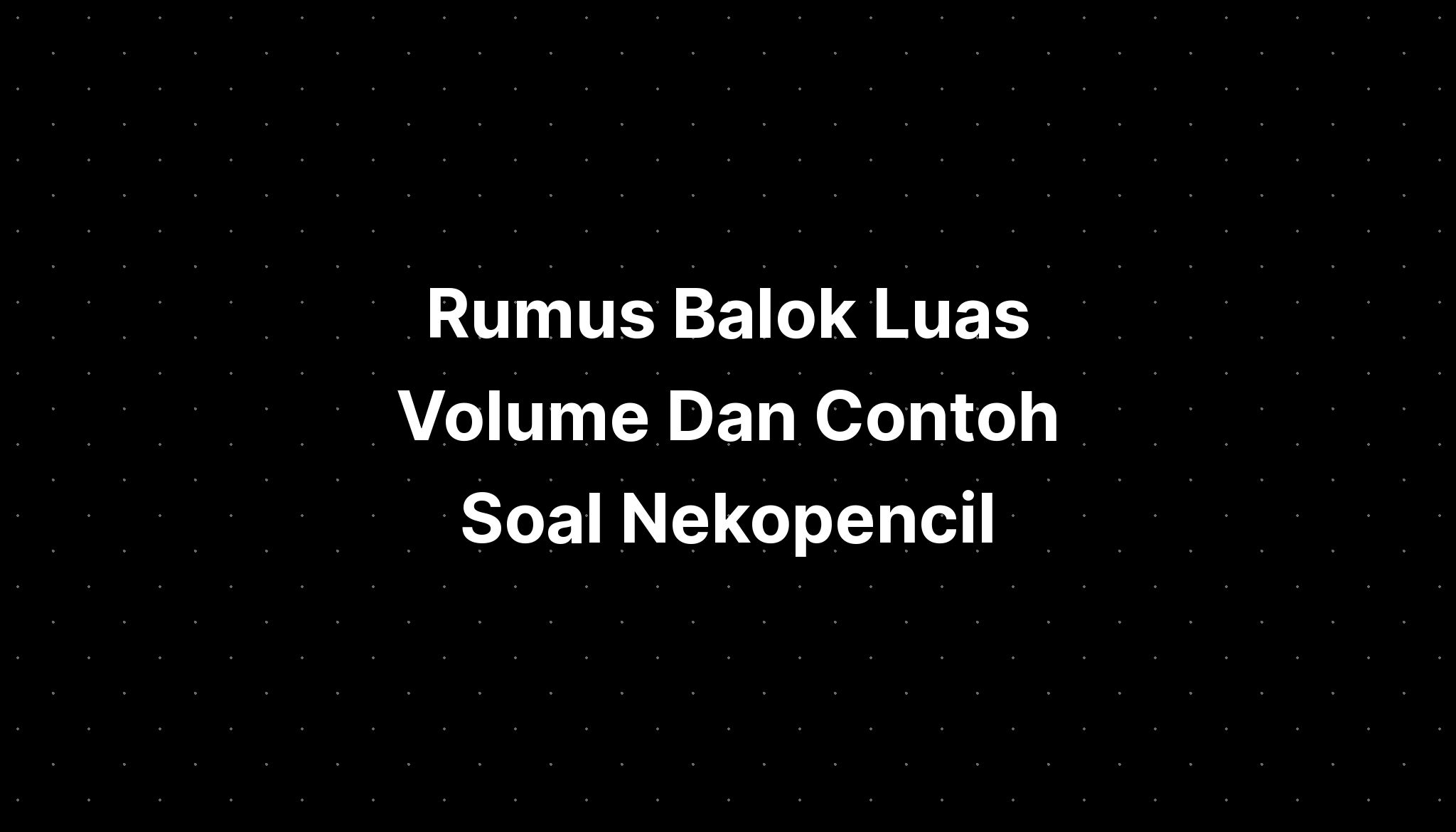 Rumus Balok Luas Volume Dan Contoh Soal Nekopencil